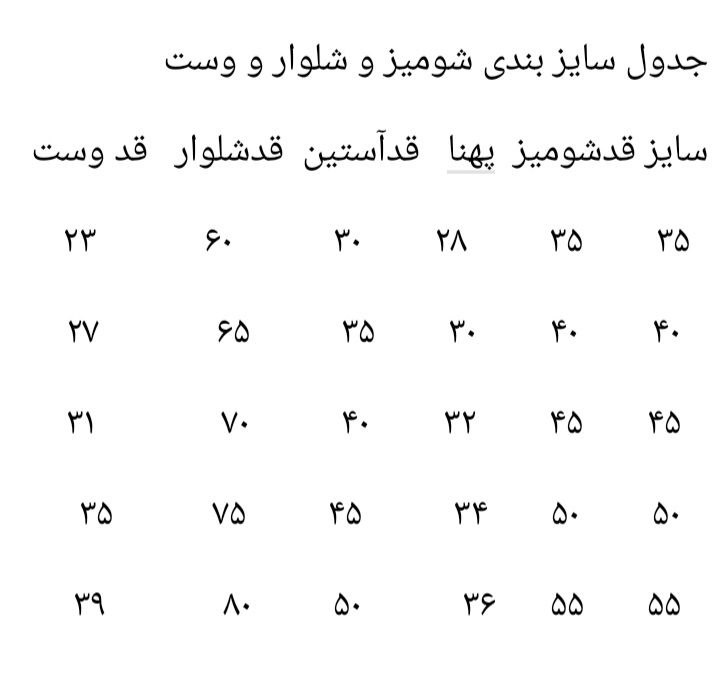 جدول سایز بندی شومیز و شلوار و وست

| سایز | قدشومیز | پهنا | قدآستین | قدشلوار | قد وست |
|---|---|---|---|---|---|
| ۳۵ | ۳۵ | ۲۸ | ۳۰ | ۶۰ | ۲۳ |
| ۴۰ | ۴۰ | ۳۰ | ۳۵ | ۶۵ | ۲۷ |
| ۴۵ | ۴۵ | ۳۲ | ۴۰ | ۷۰ | ۳۱ |
| ۵۰ | ۵۰ | ۳۴ | ۴۵ | ۷۵ | ۳۵ |
| ۵۵ | ۵۵ | ۳۶ | ۵۰ | ۸۰ | ۳۹ |